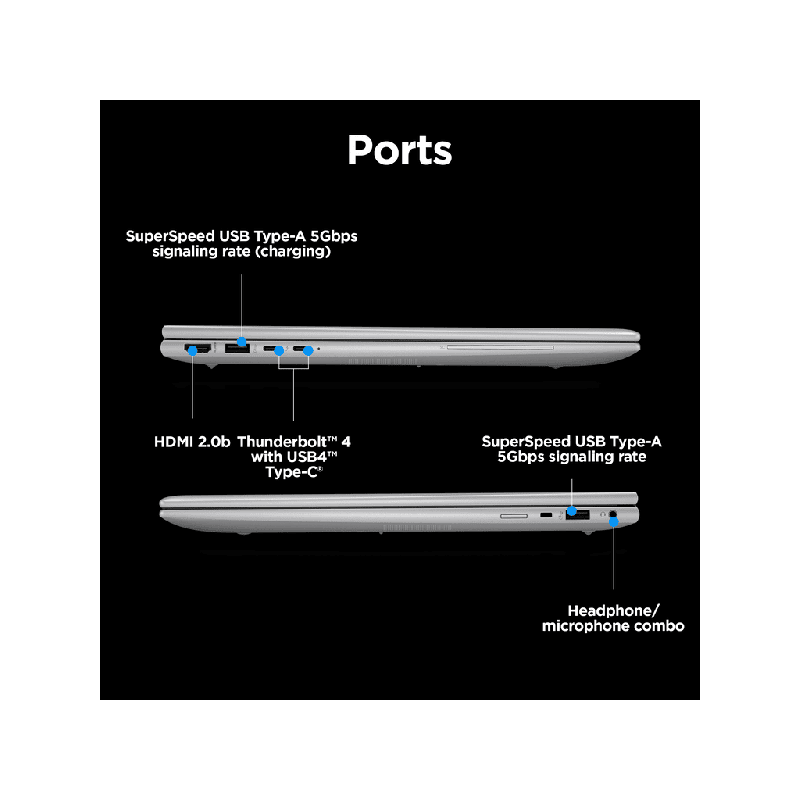 Ports

SuperSpeed USB Type-A 5Gbps signaling rate (charging)

HDMI 2.0b

Thunderbolt™ 4 with USB4™ Type-C®

SuperSpeed USB Type-A 5Gbps signaling rate

Headphone/ microphone combo